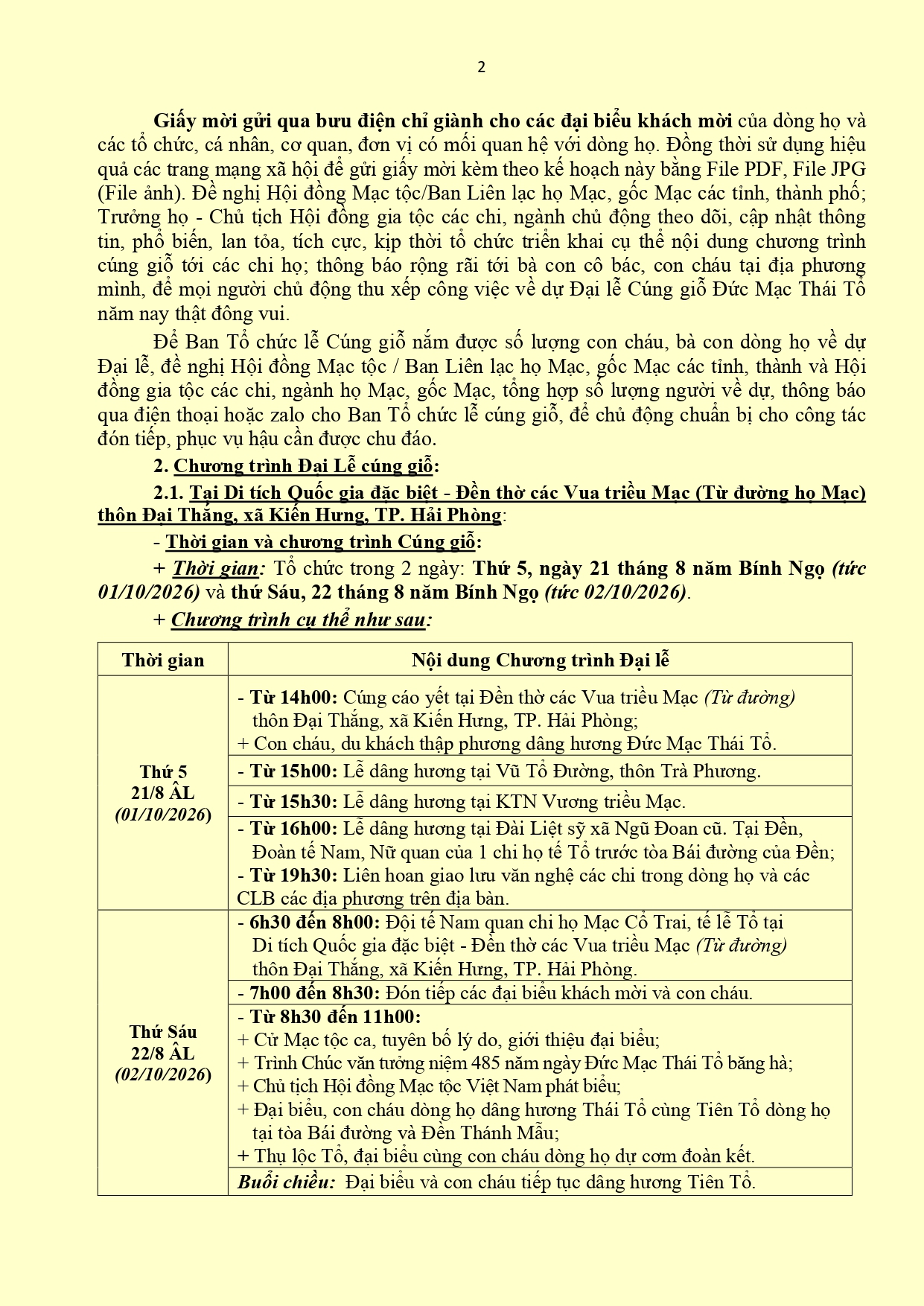 2

Giấy mời gửi qua bưu điện chỉ giành cho các đại biểu khách mời của dòng họ và các tổ chức, cá nhân, cơ quan, đơn vị có mối quan hệ với dòng họ. Đồng thời sử dụng hiệu quả các trang mạng xã hội để gửi giấy mời kèm theo kế hoạch này bằng File PDF, File JPG (File ảnh). Đề nghị Hội đồng Mạc tộc/Ban Liên lạc họ Mạc, gốc Mạc các tỉnh, thành phố; Trưởng họ - Chủ tịch Hội đồng gia tộc các chi, ngành chủ động theo dõi, cập nhật thông tin, phổ biến, lan tỏa, tích cực, kịp thời tổ chức triển khai cụ thể nội dung chương trình cúng giỗ tới các chi họ; thông báo rộng rãi tới bà con cô bác, con cháu tại địa phương mình, để mọi người chủ động thu xếp công việc về dự Đại lễ Cúng giỗ Đức Mạc Thái Tổ năm nay thật đông vui.

Để Ban Tổ chức lễ Cúng giỗ nắm được số lượng con cháu, bà con dòng họ về dự Đại lễ, đề nghị Hội đồng Mạc tộc / Ban Liên lạc họ Mạc, gốc Mạc các tỉnh, thành và Hội đồng gia tộc các chi, ngành họ Mạc, gốc Mạc, tổng hợp số lượng người về dự, thông báo qua điện thoại hoặc zalo cho Ban Tổ chức lễ cúng giỗ, để chủ động chuẩn bị cho công tác đón tiếp, phục vụ hậu cần được chu đáo.

2. Chương trình Đại Lễ cúng giỗ:

2.1. Tại Di tích Quốc gia đặc biệt - Đền thờ các Vua triều Mạc (Từ đường họ Mạc) thôn Đại Thắng, xã Kiến Hưng, TP. Hải Phòng:

- Thời gian và chương trình Cúng giỗ:

+ Thời gian: Tổ chức trong 2 ngày: Thứ 5, ngày 21 tháng 8 năm Bính Ngọ (tức 01/10/2026) và thứ Sáu, 22 tháng 8 năm Bính Ngọ (tức 02/10/2026).

+ Chương trình cụ thể như sau:

| Thời gian | Nội dung Chương trình Đại lễ |
|---|---|
| Thứ 5 21/8 ÂL (01/10/2026) | - Từ 14h00: Cúng cáo yết tại Đền thờ các Vua triều Mạc (Từ đường) thôn Đại Thắng, xã Kiến Hưng, TP. Hải Phòng; + Con cháu, du khách thập phương dâng hương Đức Mạc Thái Tổ. |
| | - Từ 15h00: Lễ dâng hương tại Vũ Tổ Đường, thôn Trà Phương. |
| | - Từ 15h30: Lễ dâng hương tại KTN Vương triều Mạc. |
| | - Từ 16h00: Lễ dâng hương tại Đài Liệt sỹ xã Ngũ Đoan cũ. Tại Đền, Đoàn tế Nam, Nữ quan của 1 chi họ tế Tổ trước tòa Bái đường của Đền; - Từ 19h30: Liên hoan giao lưu văn nghệ các chi trong dòng họ và các CLB các địa phương trên địa bàn. |
| Thứ Sáu 22/8 ÂL (02/10/2026) | - 6h30 đến 8h00: Đội tế Nam quan chi họ Mạc Cổ Trai, tế lễ Tổ tại Di tích Quốc gia đặc biệt - Đền thờ các Vua triều Mạc (Từ đường) thôn Đại Thắng, xã Kiến Hưng, TP. Hải Phòng. |
| | - 7h00 đến 8h30: Đón tiếp các đại biểu khách mời và con cháu. |
| | - Từ 8h30 đến 11h00: + Cử Mạc tộc ca, tuyên bố lý do, giới thiệu đại biểu; + Trình Chúc văn tưởng niệm 485 năm ngày Đức Mạc Thái Tổ băng hà; + Chủ tịch Hội đồng Mạc tộc Việt Nam phát biểu; + Đại biểu, con cháu dòng họ dâng hương Thái Tổ cùng Tiên Tổ dòng họ tại tòa Bái đường và Đền Thánh Mẫu; + Thụ lộc Tổ, đại biểu cùng con cháu dòng họ dự cơm đoàn kết. |
| | Buổi chiều: Đại biểu và con cháu tiếp tục dâng hương Tiên Tổ. |